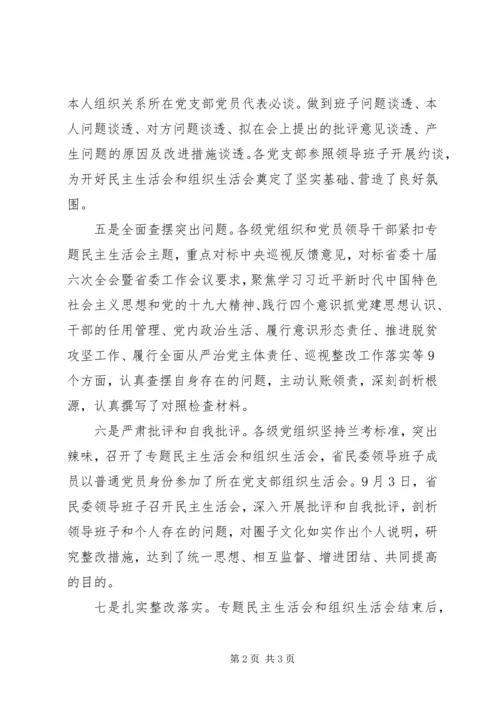 本人组织关系所在党支部党员代表必谈。做到班子问题谈透、本人问题谈透、对方问题谈透、拟在会上提出的批评意见谈透、产生问题的原因及改进措施谈透。各党支部参照领导班子开展约谈，为开好民主生活会和组织生活会奠定了坚实基础、营造了良好氛围。

五是全面查摆突出问题。各级党组织和党员领导干部紧扣专题民主生活会主题，重点对标中央巡视反馈意见，对标省委十届六次全会暨省委工作会议要求，聚焦学习习近平新时代中国特色社会主义思想和党的十九大精神、践行四个意识抓党建思想认识、干部的任用管理、党内政治生活、履行意识形态责任、推进脱贫攻坚工作、履行全面从严治党主体责任、巡视整改工作落实等9个方面，认真查摆自身存在的问题，主动认账领责，深刻剖析根源，认真撰写了对照检查材料。

六是严肃批评和自我批评。各级党组织坚持兰考标准，突出辣味，召开了专题民主生活会和组织生活会，省民委领导班子成员以普通党员身份参加了所在党支部组织生活会。9月3日，省民委领导班子召开民主生活会，深入开展批评和自我批评，剖析领导班子和个人存在的问题，对圈子文化如实作出个人说明，研究整改措施，达到了统一思想、相互监督、增进团结、共同提高的目的。

七是扎实整改落实。专题民主生活会和组织生活会结束后，

第2页 共3页